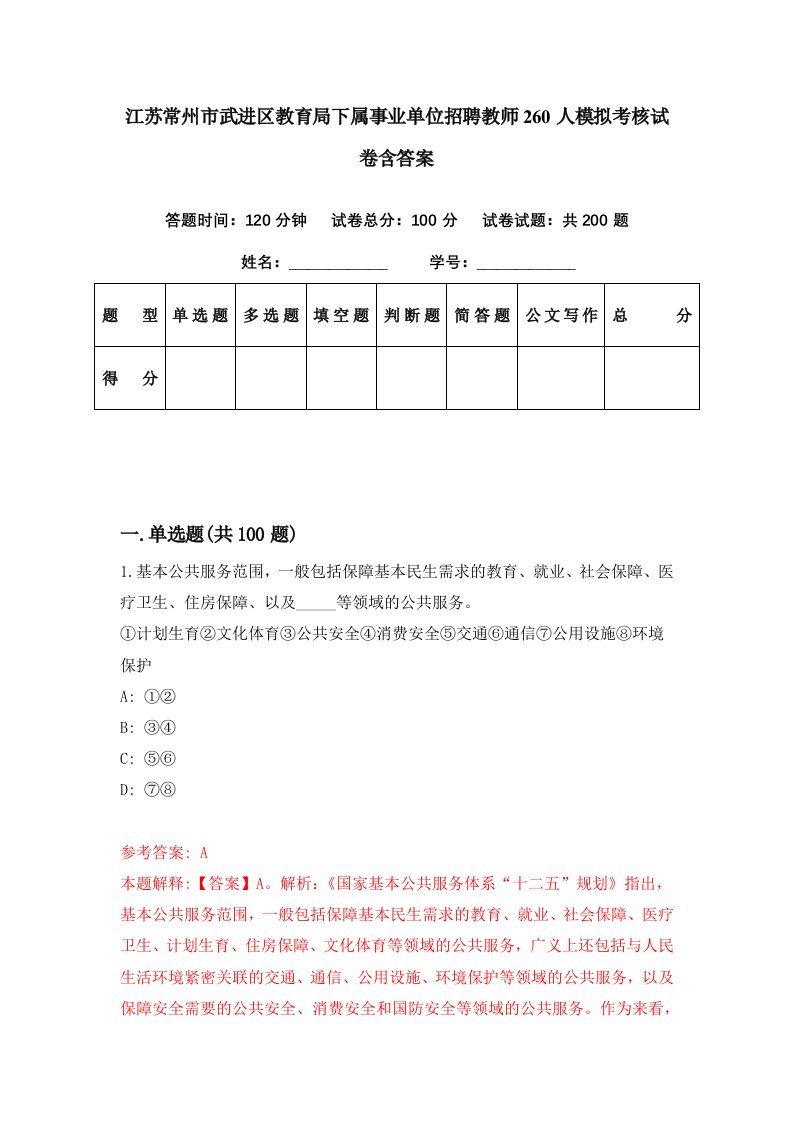 江苏常州市武进区教育局下属事业单位招聘教师260人模拟考核试卷含答案

答题时间：120分钟　试卷总分：100分　试卷试题：共200题

姓名：____________　学号：____________

| 题　型 | 单选题 | 多选题 | 填空题 | 判断题 | 简答题 | 公文写作 | 总　分 |
|---|---|---|---|---|---|---|---|
| 得　分 | | | | | | | |

一.单选题(共100题)

1.基本公共服务范围，一般包括保障基本民生需求的教育、就业、社会保障、医疗卫生、住房保障、以及_____等领域的公共服务。
①计划生育②文化体育③公共安全④消费安全⑤交通⑥通信⑦公用设施⑧环境保护
A: ①②
B: ③④
C: ⑤⑥
D: ⑦⑧

参考答案: A
本题解释:【答案】A。解析:《国家基本公共服务体系“十二五”规划》指出，基本公共服务范围，一般包括保障基本民生需求的教育、就业、社会保障、医疗卫生、计划生育、住房保障、文化体育等领域的公共服务，广义上还包括与人民生活环境紧密关联的交通、通信、公用设施、环境保护等领域的公共服务，以及保障安全需要的公共安全、消费安全和国防安全等领域的公共服务。作为来看，